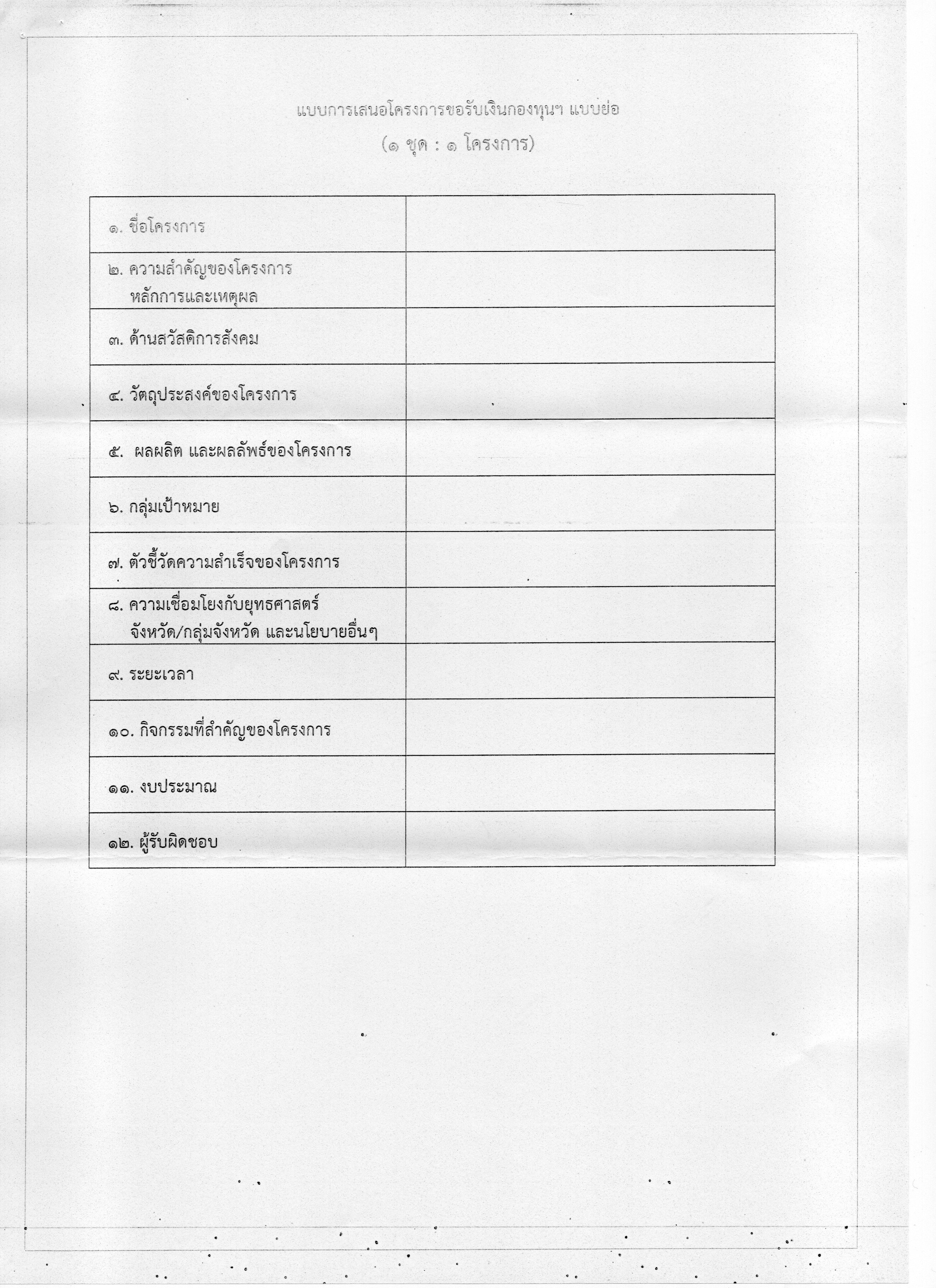 แบบการเสนอโครงการขอรับเงินกองทุนฯ แบบย่อ
(๑ ชุด : ๑ โครงการ)

| | |
|---|---|
| ๑. ชื่อโครงการ | |
| ๒. ความสำคัญของโครงการ หลักการและเหตุผล | |
| ๓. ด้านสวัสดิการสังคม | |
| ๔. วัตถุประสงค์ของโครงการ | |
| ๕. ผลผลิต และผลลัพธ์ของโครงการ | |
| ๖. กลุ่มเป้าหมาย | |
| ๗. ตัวชี้วัดความสำเร็จของโครงการ | |
| ๘. ความเชื่อมโยงกับยุทธศาสตร์ จังหวัด/กลุ่มจังหวัด และนโยบายอื่นๆ | |
| ๙. ระยะเวลา | |
| ๑๐. กิจกรรมที่สำคัญของโครงการ | |
| ๑๑. งบประมาณ | |
| ๑๒. ผู้รับผิดชอบ | |